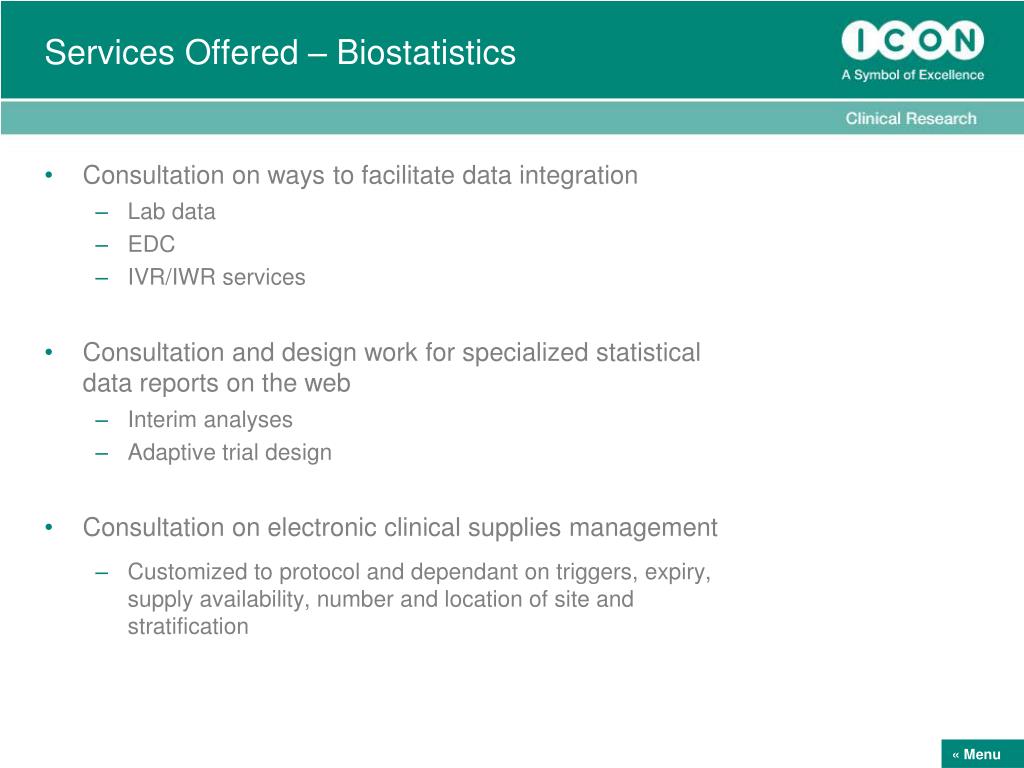 Services Offered – Biostatistics

ICON
A Symbol of Excellence

Clinical Research

• Consultation on ways to facilitate data integration
– Lab data
– EDC
– IVR/IWR services

• Consultation and design work for specialized statistical data reports on the web
– Interim analyses
– Adaptive trial design

• Consultation on electronic clinical supplies management
– Customized to protocol and dependant on triggers, expiry, supply availability, number and location of site and stratification

« Menu